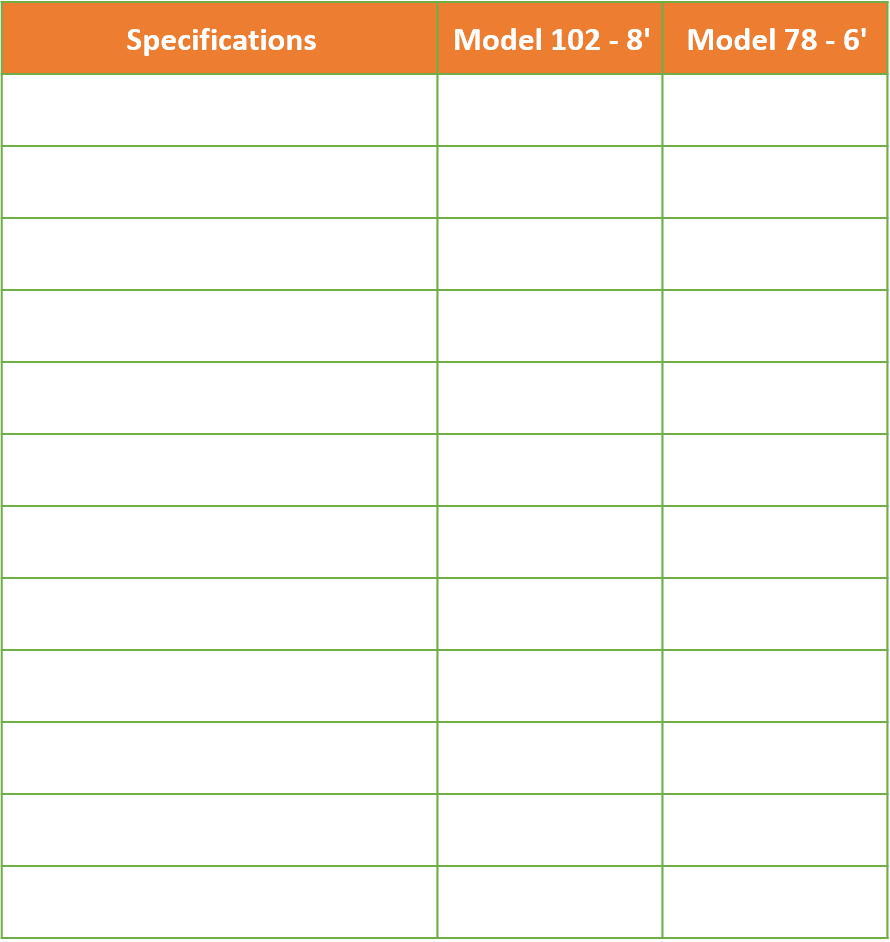 | Specifications | Model 102 - 8' | Model 78 - 6' |
|---|---|---|
| | | |
| | | |
| | | |
| | | |
| | | |
| | | |
| | | |
| | | |
| | | |
| | | |
| | | |
| | | |